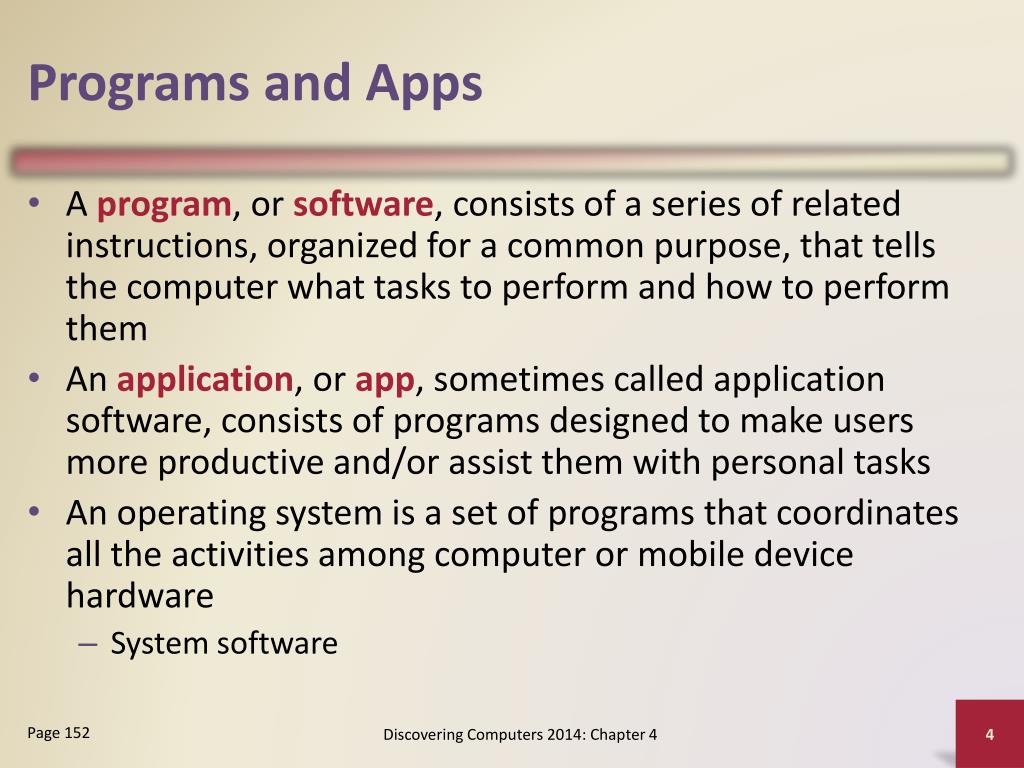 Programs and Apps

• A program, or software, consists of a series of related instructions, organized for a common purpose, that tells the computer what tasks to perform and how to perform them
• An application, or app, sometimes called application software, consists of programs designed to make users more productive and/or assist them with personal tasks
• An operating system is a set of programs that coordinates all the activities among computer or mobile device hardware
– System software

Page 152

Discovering Computers 2014: Chapter 4

4